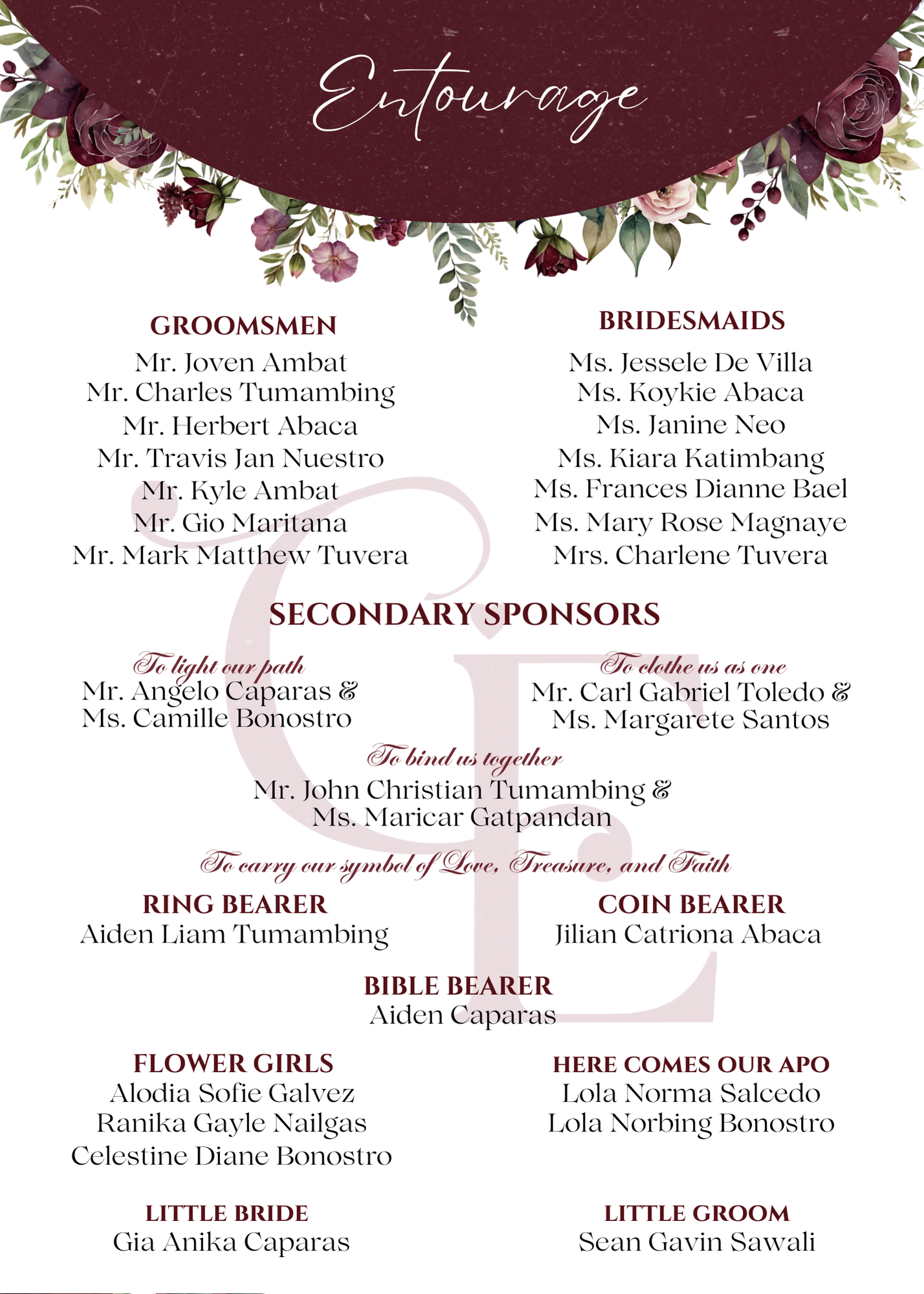 Entourage

GROOMSMEN
Mr. Joven Ambat
Mr. Charles Tumambing
Mr. Herbert Abaca
Mr. Travis Jan Nuestro
Mr. Kyle Ambat
Mr. Gio Maritana
Mr. Mark Matthew Tuvera

BRIDESMAIDS
Ms. Jessele De Villa
Ms. Koykie Abaca
Ms. Janine Neo
Ms. Kiara Katimbang
Ms. Frances Dianne Bael
Ms. Mary Rose Magnaye
Mrs. Charlene Tuvera

SECONDARY SPONSORS

To light our path
Mr. Angelo Caparas &
Ms. Camille Bonostro

To clothe us as one
Mr. Carl Gabriel Toledo &
Ms. Margarete Santos

To bind us together
Mr. John Christian Tumambing &
Ms. Maricar Gatpandan

To carry our symbol of Love, Treasure, and Faith

RING BEARER
Aiden Liam Tumambing

COIN BEARER
Jilian Catriona Abaca

BIBLE BEARER
Aiden Caparas

FLOWER GIRLS
Alodia Sofie Galvez
Ranika Gayle Nailgas
Celestine Diane Bonostro

HERE COMES OUR APO
Lola Norma Salcedo
Lola Norbing Bonostro

LITTLE BRIDE
Gia Anika Caparas

LITTLE GROOM
Sean Gavin Sawali